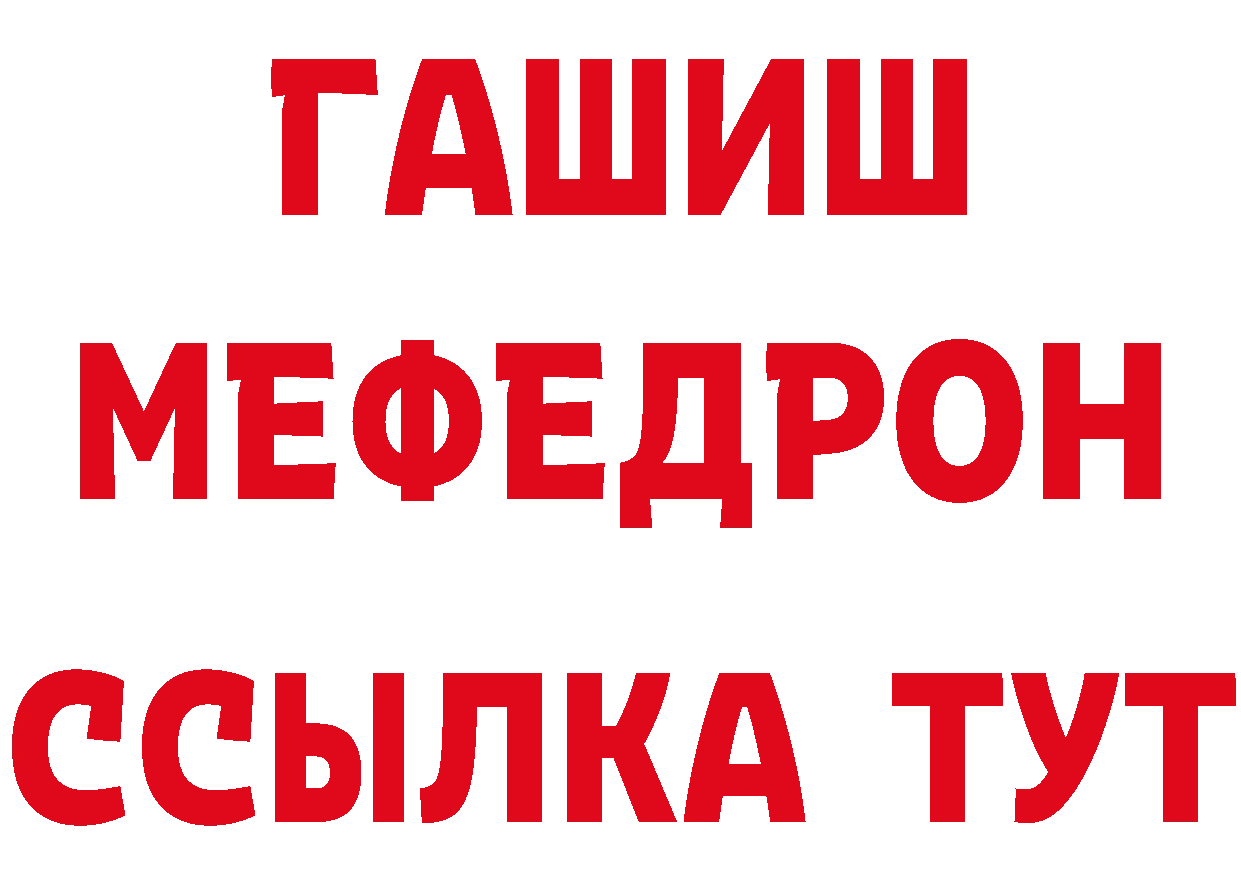 ГАШИШ
МЕФЕДРОН
ССЫЛКА ТУТ